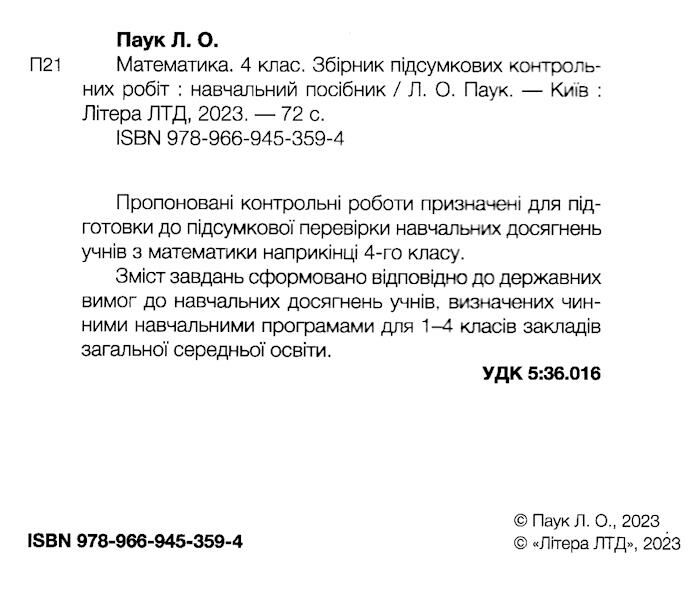 Паук Л. О.

П21

Математика. 4 клас. Збірник підсумкових контрольних робіт : навчальний посібник / Л. О. Паук. — Київ : Літера ЛТД, 2023. — 72 с.

ISBN 978-966-945-359-4

Пропоновані контрольні роботи призначені для підготовки до підсумкової перевірки навчальних досягнень учнів з математики наприкінці 4-го класу.

Зміст завдань сформовано відповідно до державних вимог до навчальних досягнень учнів, визначених чинними навчальними програмами для 1–4 класів закладів загальної середньої освіти.

УДК 5:36.016

ISBN 978-966-945-359-4

© Паук Л. О., 2023
© «Літера ЛТД», 2023